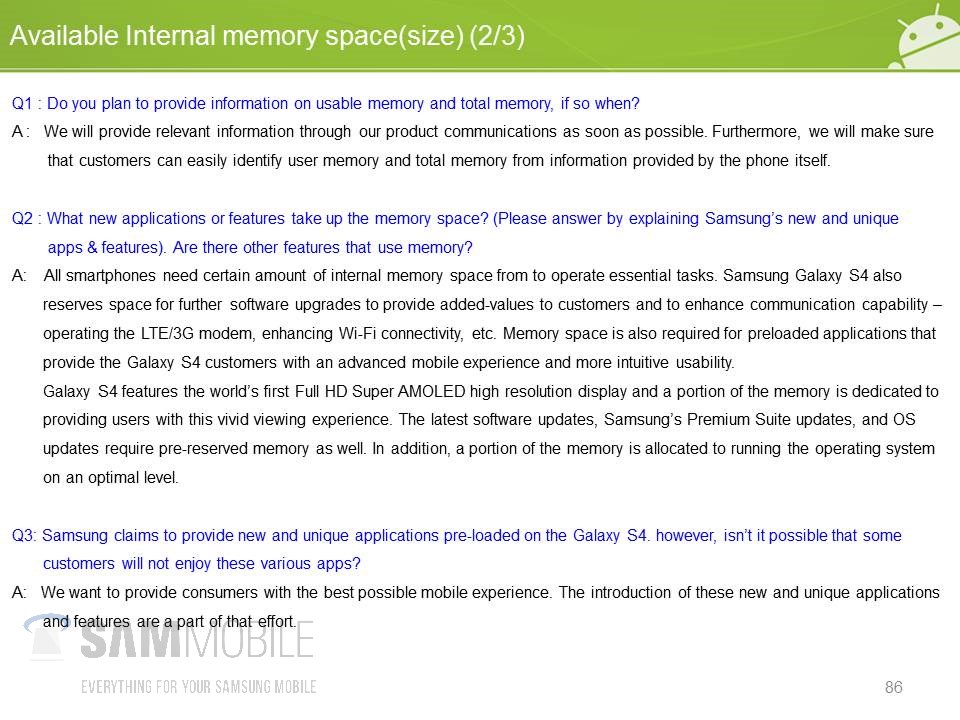 Available Internal memory space(size) (2/3)

Q1 : Do you plan to provide information on usable memory and total memory, if so when?
A : We will provide relevant information through our product communications as soon as possible. Furthermore, we will make sure that customers can easily identify user memory and total memory from information provided by the phone itself.

Q2 : What new applications or features take up the memory space? (Please answer by explaining Samsung's new and unique apps & features). Are there other features that use memory?
A: All smartphones need certain amount of internal memory space from to operate essential tasks. Samsung Galaxy S4 also reserves space for further software upgrades to provide added-values to customers and to enhance communication capability – operating the LTE/3G modem, enhancing Wi-Fi connectivity, etc. Memory space is also required for preloaded applications that provide the Galaxy S4 customers with an advanced mobile experience and more intuitive usability.
Galaxy S4 features the world's first Full HD Super AMOLED high resolution display and a portion of the memory is dedicated to providing users with this vivid viewing experience. The latest software updates, Samsung's Premium Suite updates, and OS updates require pre-reserved memory as well. In addition, a portion of the memory is allocated to running the operating system on an optimal level.

Q3: Samsung claims to provide new and unique applications pre-loaded on the Galaxy S4. however, isn't it possible that some customers will not enjoy these various apps?
A: We want to provide consumers with the best possible mobile experience. The introduction of these new and unique applications and features are a part of that effort.

SAMMOBILE
EVERYTHING FOR YOUR SAMSUNG MOBILE

86